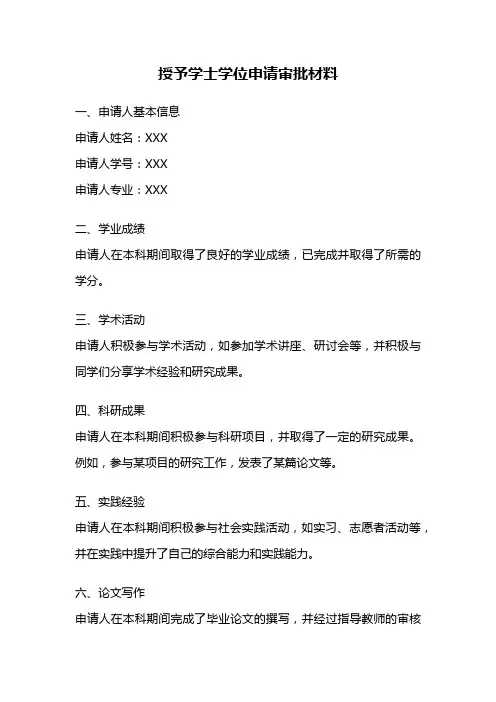 授予学士学位申请审批材料

一、申请人基本信息

申请人姓名：XXX

申请人学号：XXX

申请人专业：XXX

二、学业成绩

申请人在本科期间取得了良好的学业成绩，已完成并取得了所需的学分。

三、学术活动

申请人积极参与学术活动，如参加学术讲座、研讨会等，并积极与同学们分享学术经验和研究成果。

四、科研成果

申请人在本科期间积极参与科研项目，并取得了一定的研究成果。例如，参与某项目的研究工作，发表了某篇论文等。

五、实践经验

申请人在本科期间积极参与社会实践活动，如实习、志愿者活动等，并在实践中提升了自己的综合能力和实践能力。

六、论文写作

申请人在本科期间完成了毕业论文的撰写，并经过指导教师的审核